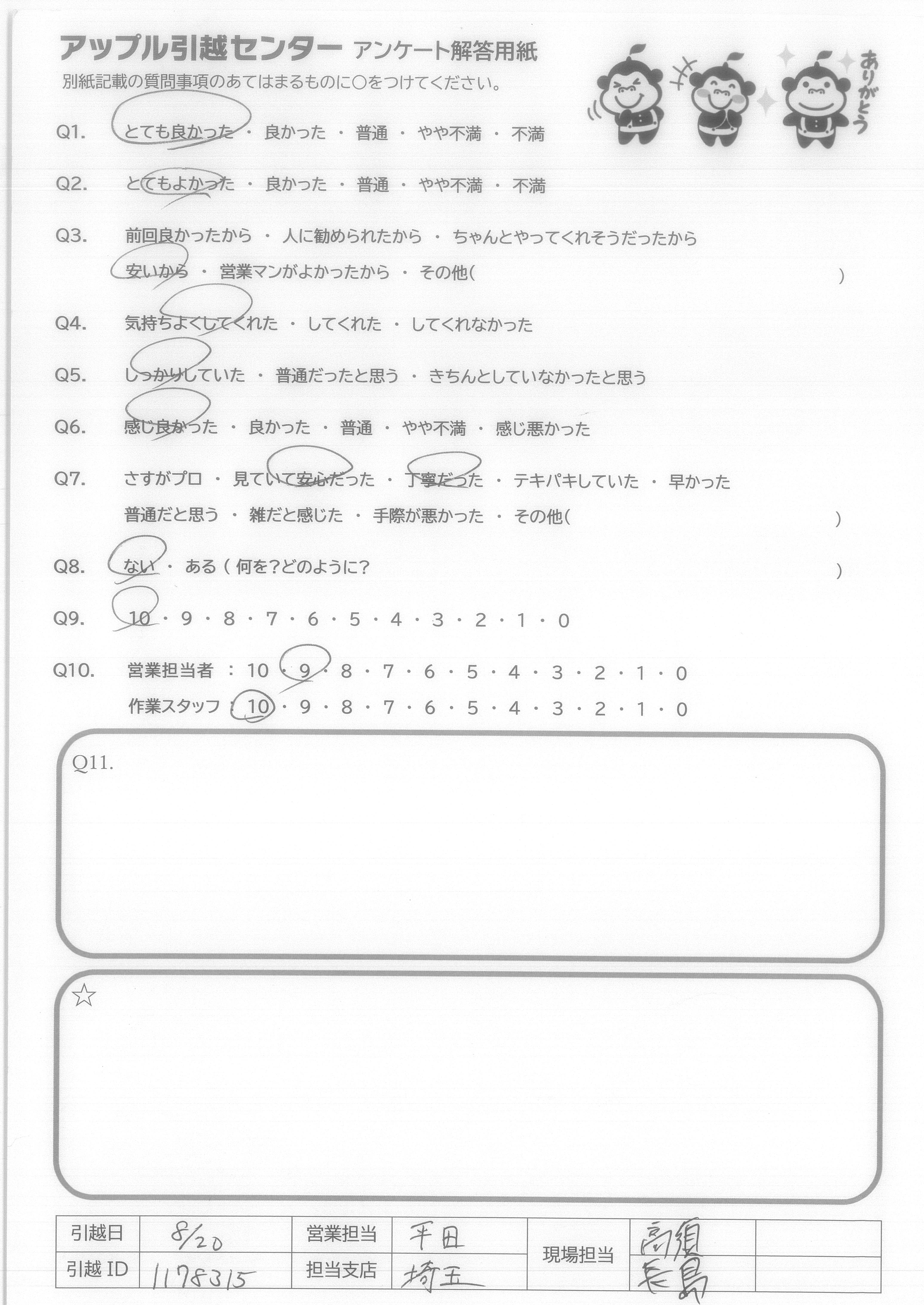 アップル引越センター アンケート解答用紙
別紙記載の質問事項のあてはまるものに○をつけてください。

ありがとう

Q1. とても良かった ・ 良かった ・ 普通 ・ やや不満 ・ 不満

Q2. とてもよかった ・ 良かった ・ 普通 ・ やや不満 ・ 不満

Q3. 前回良かったから ・ 人に勧められたから ・ ちゃんとやってくれそうだったから
安いから ・ 営業マンがよかったから ・ その他( )

Q4. 気持ちよくしてくれた ・ してくれた ・ してくれなかった

Q5. しっかりしていた ・ 普通だったと思う ・ きちんとしていなかったと思う

Q6. 感じ良かった ・ 良かった ・ 普通 ・ やや不満 ・ 感じ悪かった

Q7. さすがプロ ・ 見ていて安心だった ・ 丁寧だった ・ テキパキしていた ・ 早かった
普通だと思う ・ 雑だと感じた ・ 手際が悪かった ・ その他( )

Q8. ない ・ ある ( 何を?どのように? )

Q9. 10 ・ 9 ・ 8 ・ 7 ・ 6 ・ 5 ・ 4 ・ 3 ・ 2 ・ 1 ・ 0

Q10. 営業担当者 : 10 ・ 9 ・ 8 ・ 7 ・ 6 ・ 5 ・ 4 ・ 3 ・ 2 ・ 1 ・ 0
作業スタッフ : 10 ・ 9 ・ 8 ・ 7 ・ 6 ・ 5 ・ 4 ・ 3 ・ 2 ・ 1 ・ 0

Q11.

☆

| 引越日 | 8/20 | 営業担当 | 平田 | 現場担当 | 高須 | |
|---|---|---|---|---|---|---|
| 引越 ID | 1178315 | 担当支店 | 埼玉 | | 長島 | |